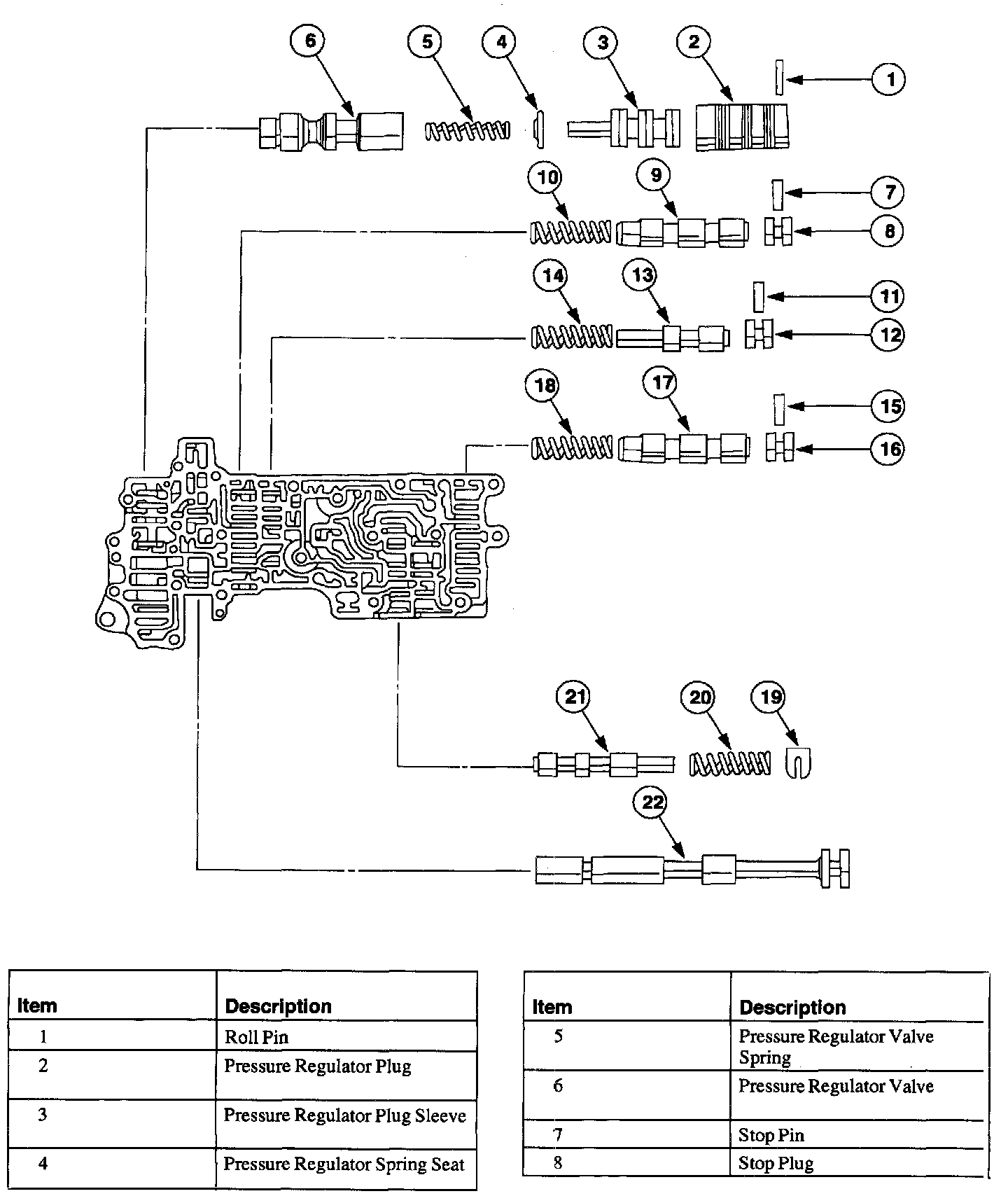 6 5 4 3 2 1
10 9 7 8
14 13 11 12
18 17 15 16
21 20 19
22

| Item | Description |
|---|---|
| 1 | Roll Pin |
| 2 | Pressure Regulator Plug |
| 3 | Pressure Regulator Plug Sleeve |
| 4 | Pressure Regulator Spring Seat |

| Item | Description |
|---|---|
| 5 | Pressure Regulator Valve Spring |
| 6 | Pressure Regulator Valve |
| 7 | Stop Pin |
| 8 | Stop Plug |